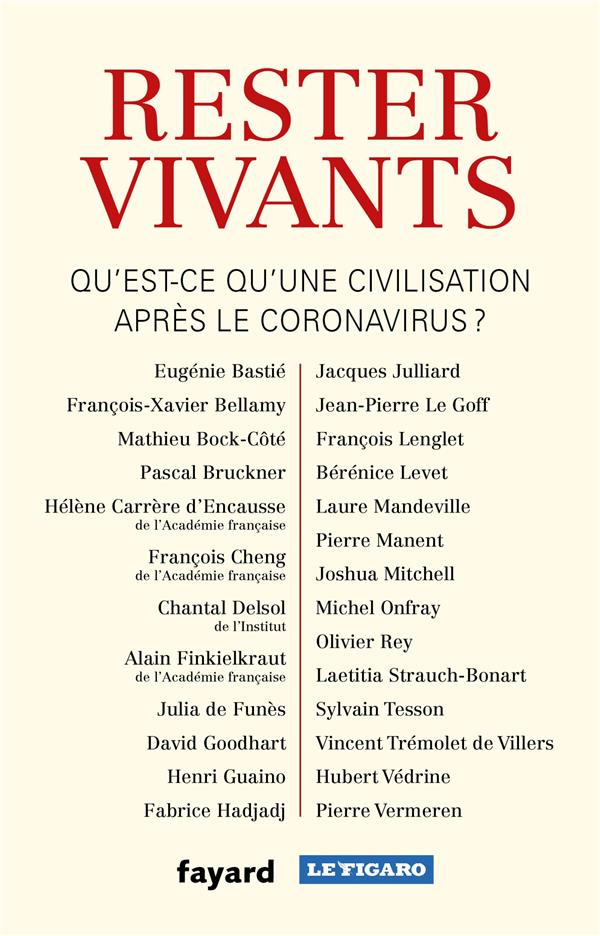 RESTER VIVANTS

QU'EST-CE QU'UNE CIVILISATION APRÈS LE CORONAVIRUS ?

Eugénie Bastié
François-Xavier Bellamy
Mathieu Bock-Côté
Pascal Bruckner
Hélène Carrère d'Encausse
de l'Académie française
François Cheng
de l'Académie française
Chantal Delsol
de l'Institut
Alain Finkielkraut
de l'Académie française
Julia de Funès
David Goodhart
Henri Guaino
Fabrice Hadjadj

Jacques Julliard
Jean-Pierre Le Goff
François Lenglet
Bérénice Levet
Laure Mandeville
Pierre Manent
Joshua Mitchell
Michel Onfray
Olivier Rey
Laetitia Strauch-Bonart
Sylvain Tesson
Vincent Trémolet de Villers
Hubert Védrine
Pierre Vermeren

fayard
LE FIGARO